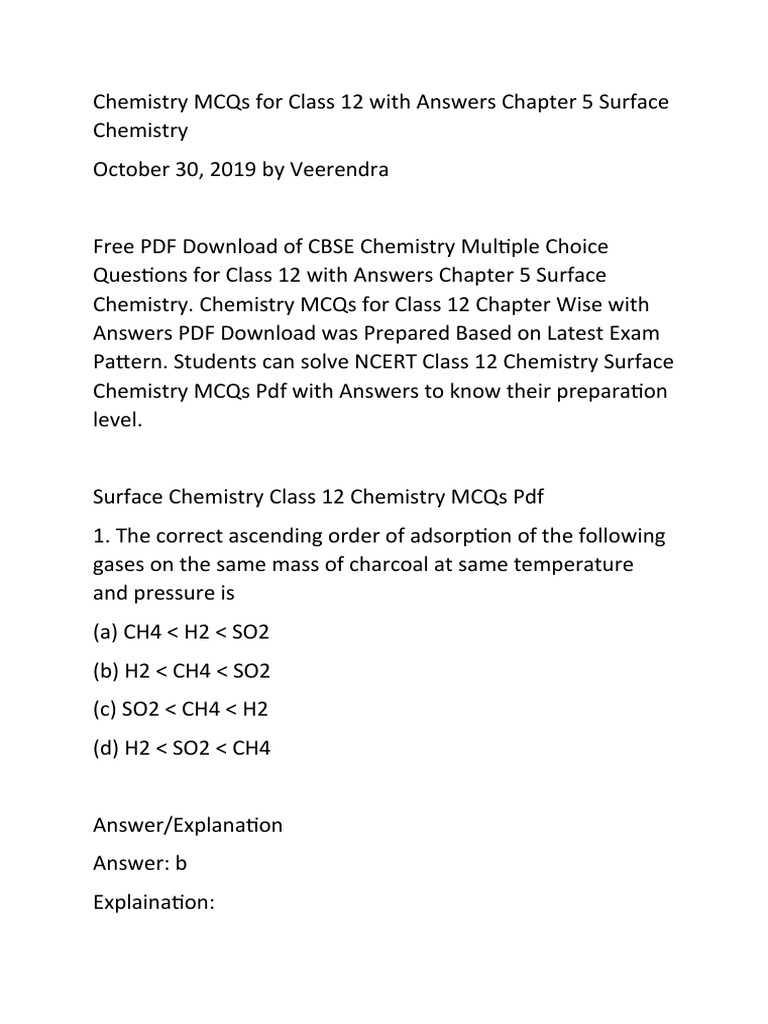 Chemistry MCQs for Class 12 with Answers Chapter 5 Surface Chemistry

October 30, 2019 by Veerendra

Free PDF Download of CBSE Chemistry Multiple Choice Questions for Class 12 with Answers Chapter 5 Surface Chemistry. Chemistry MCQs for Class 12 Chapter Wise with Answers PDF Download was Prepared Based on Latest Exam Pattern. Students can solve NCERT Class 12 Chemistry Surface Chemistry MCQs Pdf with Answers to know their preparation level.

Surface Chemistry Class 12 Chemistry MCQs Pdf

1. The correct ascending order of adsorption of the following gases on the same mass of charcoal at same temperature and pressure is

(a) CH4 < H2 < SO2

(b) H2 < CH4 < SO2

(c) SO2 < CH4 < H2

(d) H2 < SO2 < CH4

Answer/Explanation

Answer: b

Explaination: